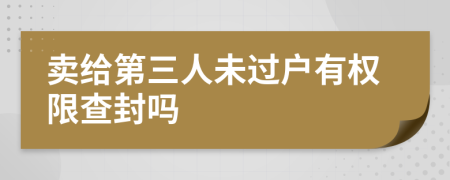 卖给第三人未过户有权限查封吗